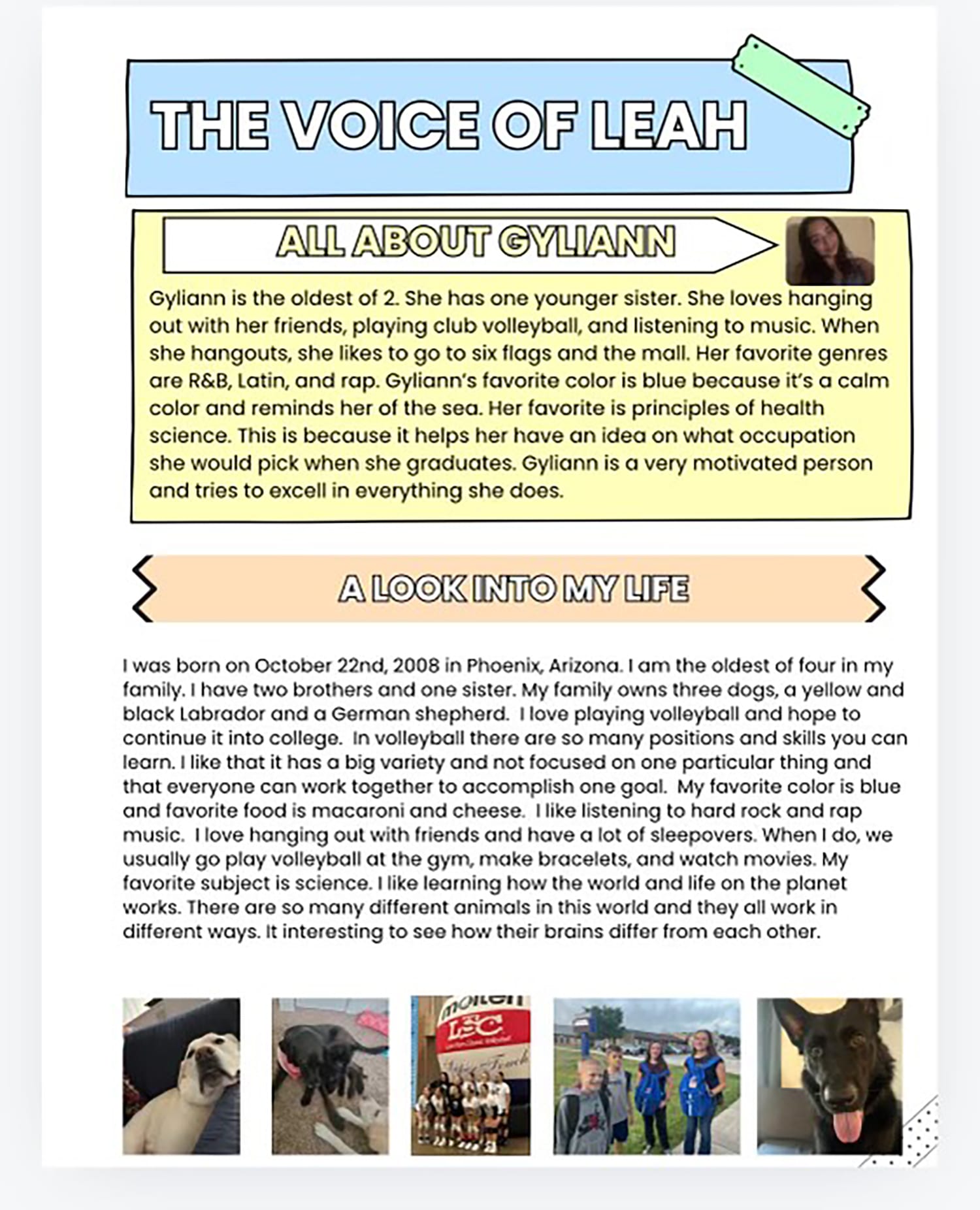 THE VOICE OF LEAH

ALL ABOUT GYLIANN

Gyliann is the oldest of 2. She has one younger sister. She loves hanging out with her friends, playing club volleyball, and listening to music. When she hangouts, she likes to go to six flags and the mall. Her favorite genres are R&B, Latin, and rap. Gyliann's favorite color is blue because it's a calm color and reminds her of the sea. Her favorite is principles of health science. This is because it helps her have an idea on what occupation she would pick when she graduates. Gyliann is a very motivated person and tries to excell in everything she does.

A LOOK INTO MY LIFE

I was born on October 22nd, 2008 in Phoenix, Arizona. I am the oldest of four in my family. I have two brothers and one sister. My family owns three dogs, a yellow and black Labrador and a German shepherd. I love playing volleyball and hope to continue it into college. In volleyball there are so many positions and skills you can learn. I like that it has a big variety and not focused on one particular thing and that everyone can work together to accomplish one goal. My favorite color is blue and favorite food is macaroni and cheese. I like listening to hard rock and rap music. I love hanging out with friends and have a lot of sleepovers. When I do, we usually go play volleyball at the gym, make bracelets, and watch movies. My favorite subject is science. I like learning how the world and life on the planet works. There are so many different animals in this world and they all work in different ways. It interesting to see how their brains differ from each other.

molten
LSC